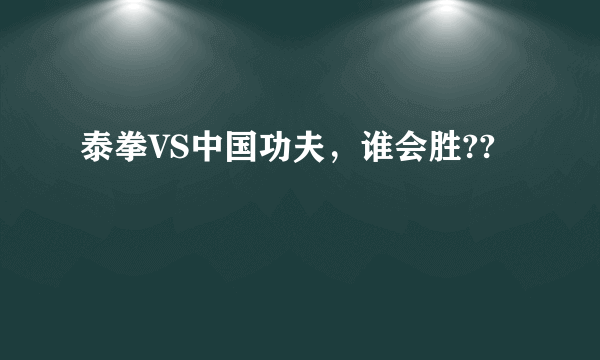 泰拳VS中国功夫，谁会胜??